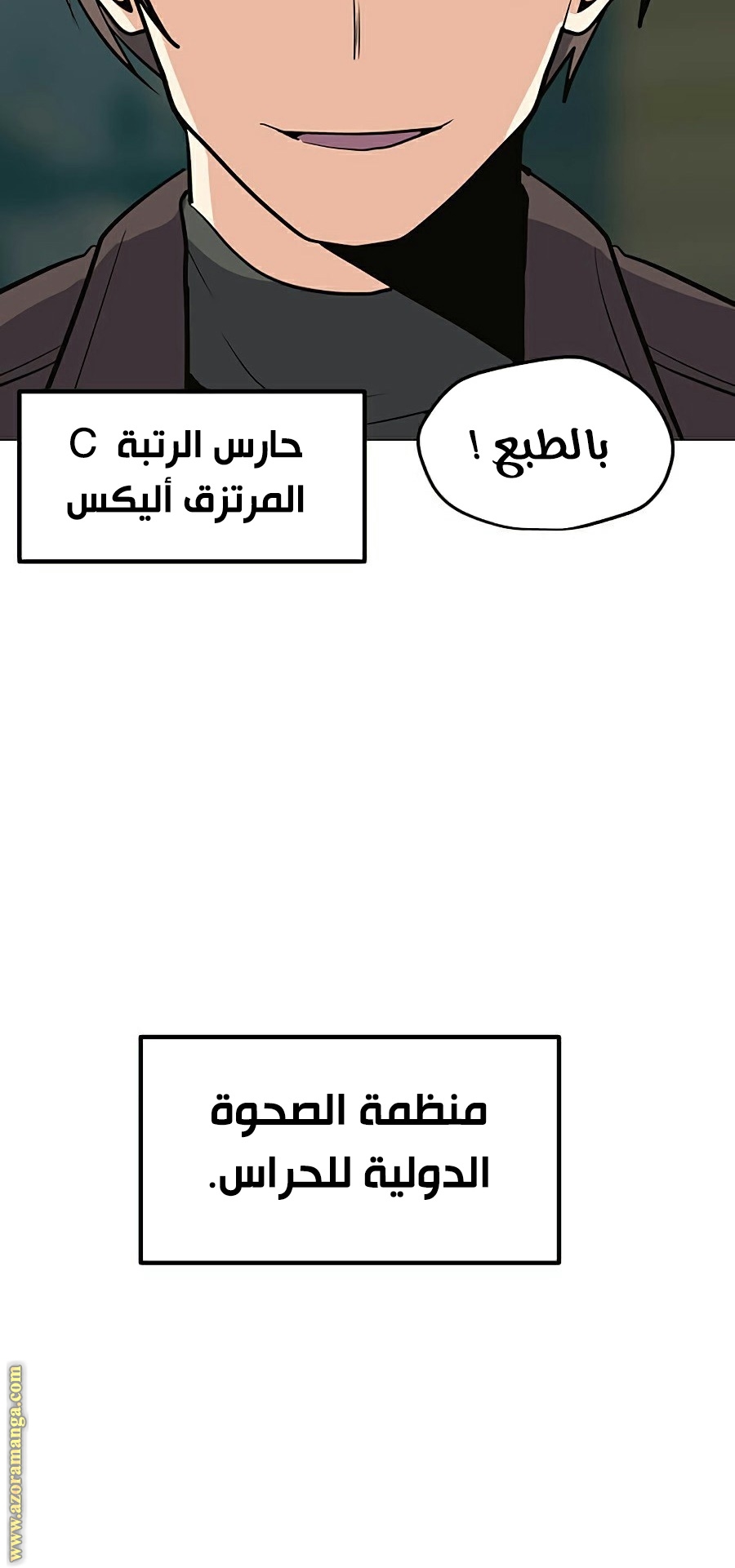 بالطبع !

حارس الرتبة C
المرتزق أليكس

منظمة الصحوة
الدولية للحراس.

www.azoramanga.com